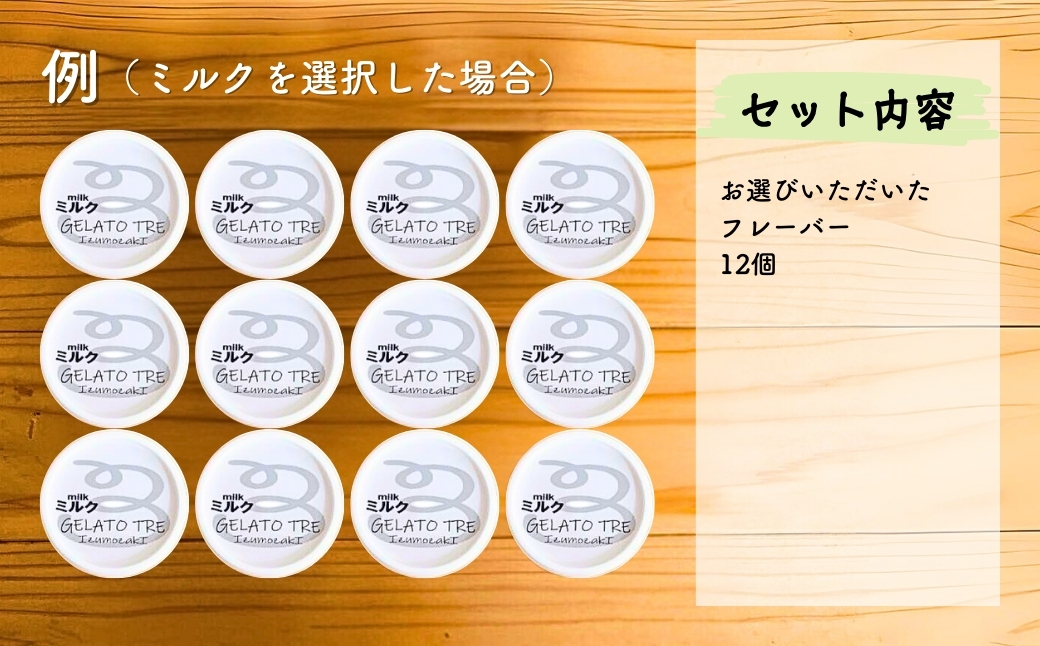 例（ミルクを選択した場合）

milk
ミルク
GELATO TRE
IzumozakI

milk
ミルク
GELATO TRE
IzumozakI

milk
ミルク
GELATO TRE
IzumozakI

milk
ミルク
GELATO TRE
IzumozakI

milk
ミルク
GELATO TRE
IzumozakI

milk
ミルク
GELATO TRE
IzumozakI

milk
ミルク
GELATO TRE
IzumozakI

milk
ミルク
GELATO TRE
IzumozakI

milk
ミルク
GELATO TRE
IzumozakI

milk
ミルク
GELATO TRE
IzumozakI

milk
ミルク
GELATO TRE
IzumozakI

milk
ミルク
GELATO TRE
IzumozakI

セット内容

お選びいただいた
フレーバー
12個